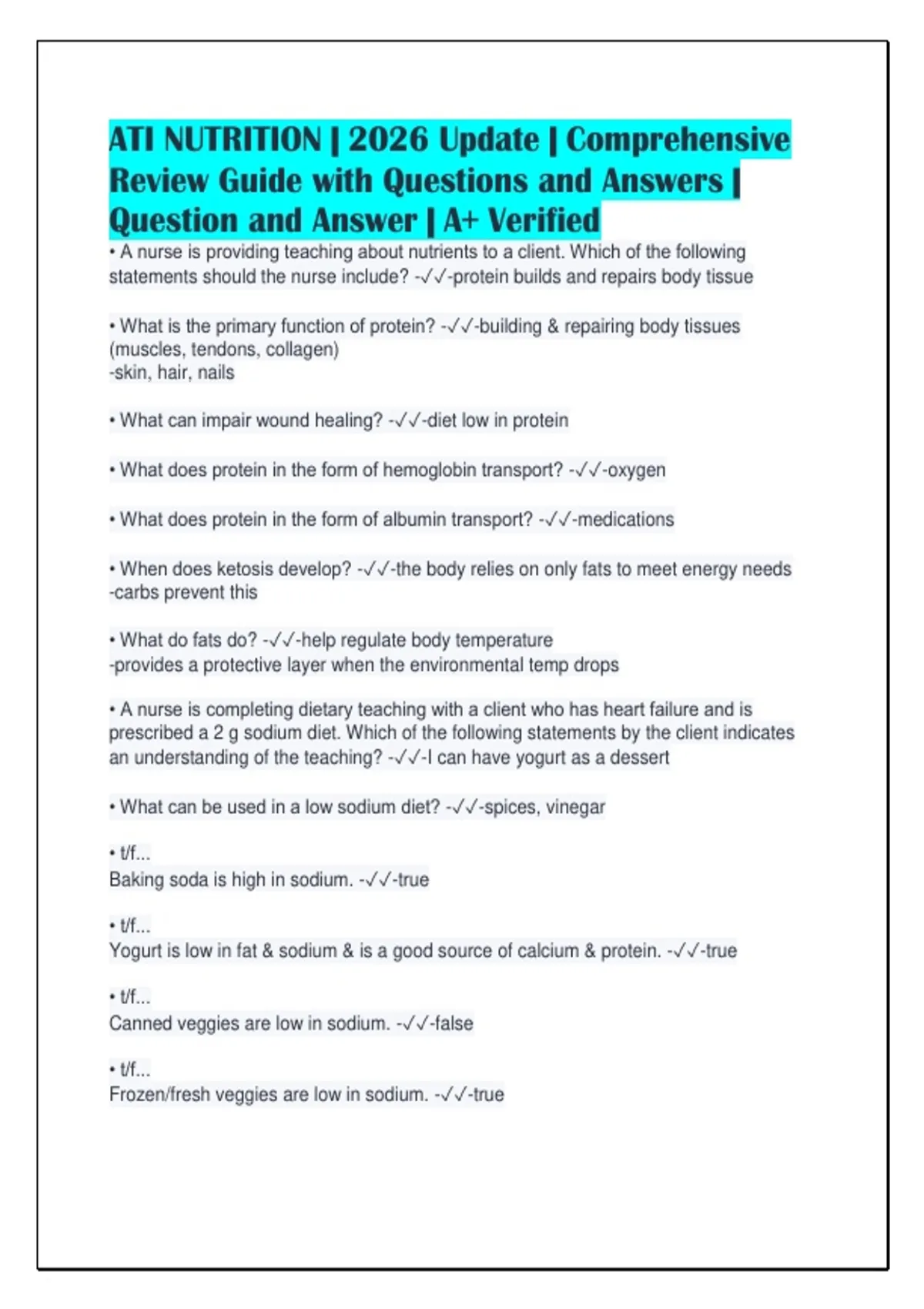 ATI NUTRITION | 2026 Update | Comprehensive Review Guide with Questions and Answers | Question and Answer | A+ Verified

• A nurse is providing teaching about nutrients to a client. Which of the following statements should the nurse include? -✓✓-protein builds and repairs body tissue

• What is the primary function of protein? -✓✓-building & repairing body tissues (muscles, tendons, collagen)
-skin, hair, nails

• What can impair wound healing? -✓✓-diet low in protein

• What does protein in the form of hemoglobin transport? -✓✓-oxygen

• What does protein in the form of albumin transport? -✓✓-medications

• When does ketosis develop? -✓✓-the body relies on only fats to meet energy needs
-carbs prevent this

• What do fats do? -✓✓-help regulate body temperature
-provides a protective layer when the environmental temp drops

• A nurse is completing dietary teaching with a client who has heart failure and is prescribed a 2 g sodium diet. Which of the following statements by the client indicates an understanding of the teaching? -✓✓-I can have yogurt as a dessert

• What can be used in a low sodium diet? -✓✓-spices, vinegar

• t/f...
Baking soda is high in sodium. -✓✓-true

• t/f...
Yogurt is low in fat & sodium & is a good source of calcium & protein. -✓✓-true

• t/f...
Canned veggies are low in sodium. -✓✓-false

• t/f...
Frozen/fresh veggies are low in sodium. -✓✓-true